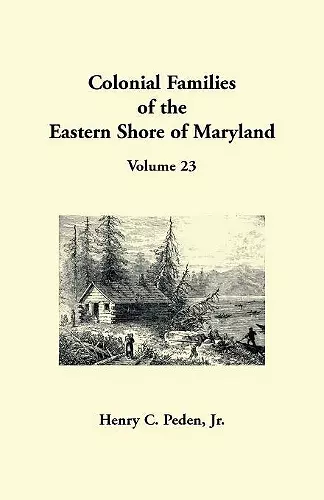 Colonial Families of the Eastern Shore of Maryland

Volume 23

Henry C. Peden, Jr.